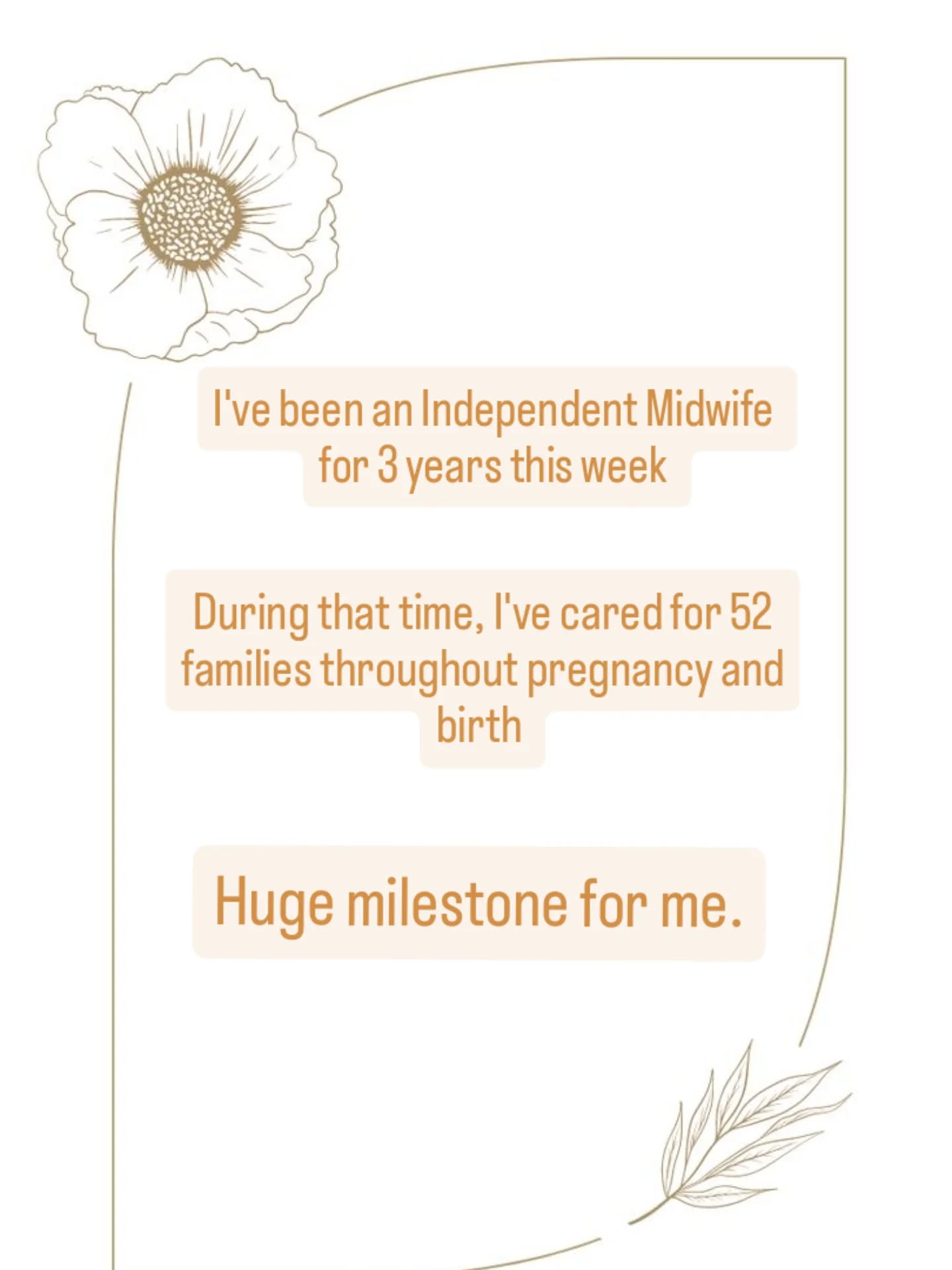 I've been an Independent Midwife for 3 years this week

During that time, I've cared for 52 families throughout pregnancy and birth

Huge milestone for me.